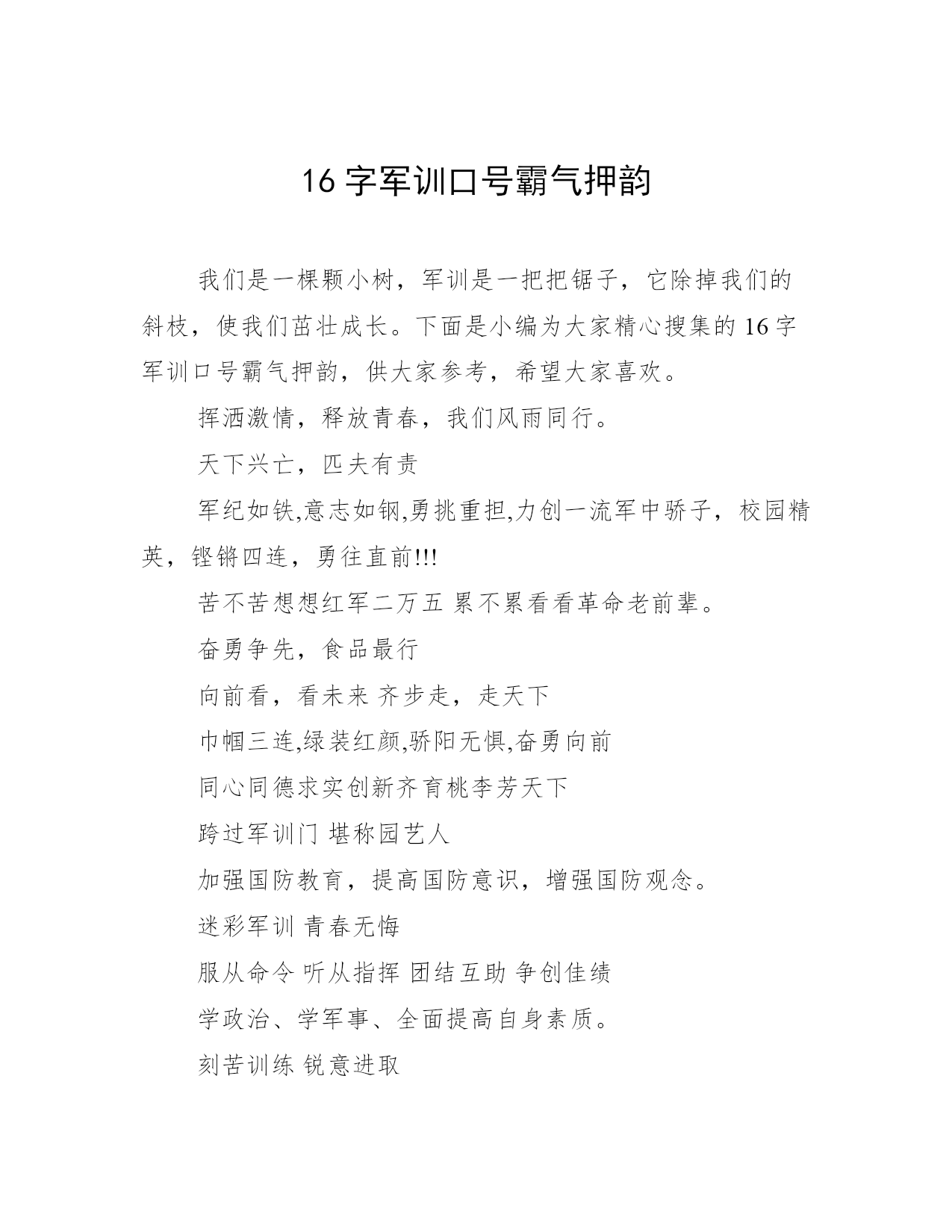 16 字军训口号霸气押韵

我们是一棵颗小树，军训是一把把锯子，它除掉我们的斜枝，使我们茁壮成长。下面是小编为大家精心搜集的 16 字军训口号霸气押韵，供大家参考，希望大家喜欢。

挥洒激情，释放青春，我们风雨同行。

天下兴亡，匹夫有责

军纪如铁,意志如钢,勇挑重担,力创一流军中骄子，校园精英，铿锵四连，勇往直前!!!

苦不苦想想红军二万五 累不累看看革命老前辈。

奋勇争先，食品最行

向前看，看未来 齐步走，走天下

巾帼三连,绿装红颜,骄阳无惧,奋勇向前

同心同德求实创新齐育桃李芳天下

跨过军训门 堪称园艺人

加强国防教育，提高国防意识，增强国防观念。

迷彩军训 青春无悔

服从命令 听从指挥 团结互助 争创佳绩

学政治、学军事、全面提高自身素质。

刻苦训练 锐意进取